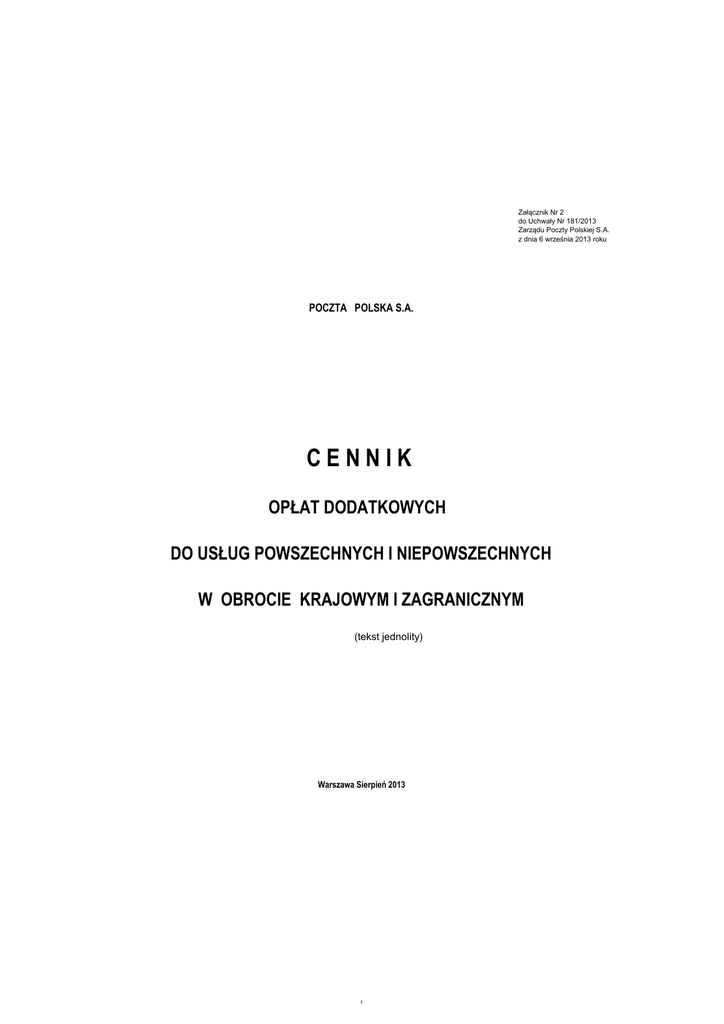 Załącznik Nr 2
do Uchwały Nr 181/2013
Zarządu Poczty Polskiej S.A.
z dnia 6 września 2013 roku

POCZTA POLSKA S.A.

C E N N I K

OPŁAT DODATKOWYCH

DO USŁUG POWSZECHNYCH I NIEPOWSZECHNYCH

W OBROCIE KRAJOWYM I ZAGRANICZNYM

(tekst jednolity)

Warszawa Sierpień 2013

1